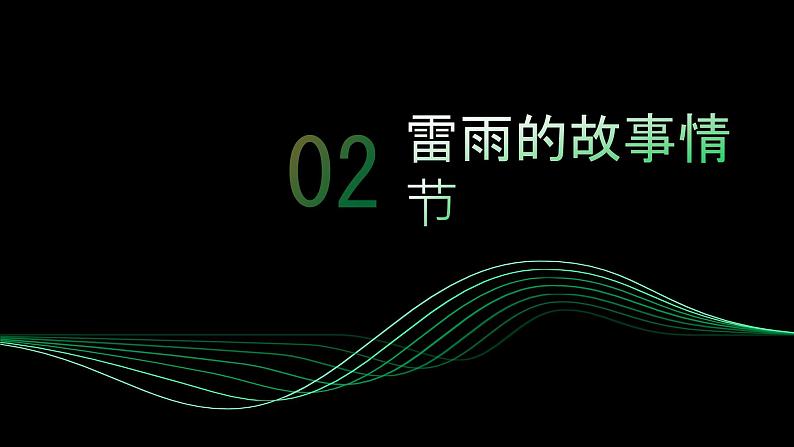 02 雷雨的故事情节